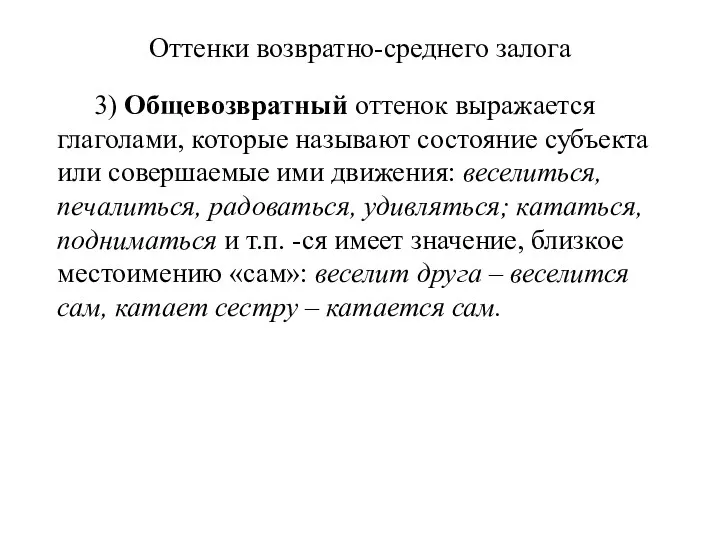 Оттенки возвратно-среднего залога

3) Общевозвратный оттенок выражается глаголами, которые называют состояние субъекта или совершаемые ими движения: веселиться, печалиться, радоваться, удивляться; кататься, подниматься и т.п. -ся имеет значение, близкое местоимению «сам»: веселит друга – веселится сам, катает сестру – катается сам.